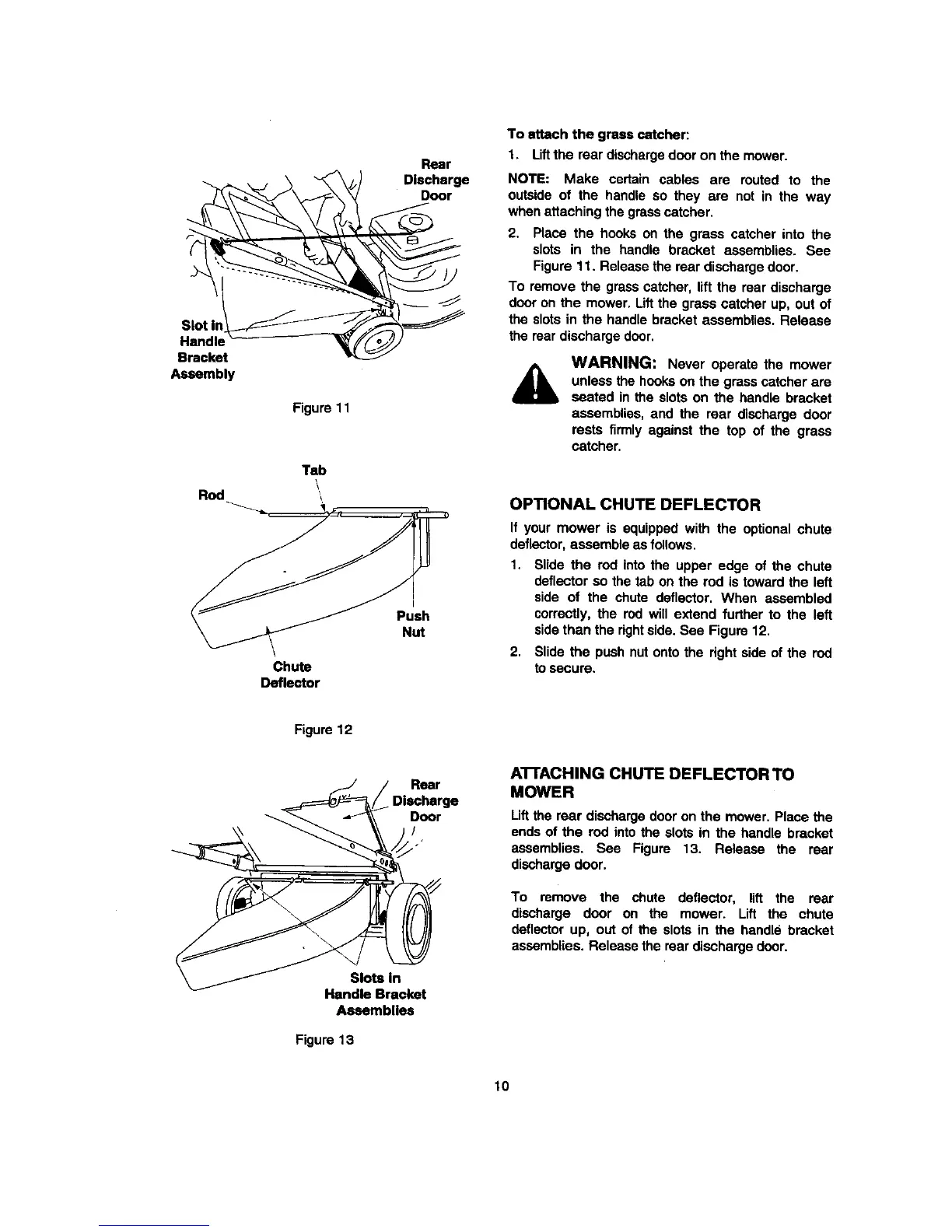 Rear Discharge Door

Slot in Handle Bracket Assembly

Figure 11

Tab

Rod

Push Nut

Chute Deflector

Figure 12

Rear Discharge Door

Slots in Handle Bracket Assemblies

Figure 13

To attach the grass catcher:

1. Lift the rear discharge door on the mower.

NOTE: Make certain cables are routed to the outside of the handle so they are not in the way when attaching the grass catcher.

2. Place the hooks on the grass catcher into the slots in the handle bracket assemblies. See Figure 11. Release the rear discharge door.

To remove the grass catcher, lift the rear discharge door on the mower. Lift the grass catcher up, out of the slots in the handle bracket assemblies. Release the rear discharge door.

WARNING: Never operate the mower unless the hooks on the grass catcher are seated in the slots on the handle bracket assemblies, and the rear discharge door rests firmly against the top of the grass catcher.

OPTIONAL CHUTE DEFLECTOR

If your mower is equipped with the optional chute deflector, assemble as follows.

1. Slide the rod into the upper edge of the chute deflector so the tab on the rod is toward the left side of the chute deflector. When assembled correctly, the rod will extend further to the left side than the right side. See Figure 12.

2. Slide the push nut onto the right side of the rod to secure.

ATTACHING CHUTE DEFLECTOR TO MOWER

Lift the rear discharge door on the mower. Place the ends of the rod into the slots in the handle bracket assemblies. See Figure 13. Release the rear discharge door.

To remove the chute deflector, lift the rear discharge door on the mower. Lift the chute deflector up, out of the slots in the handle bracket assemblies. Release the rear discharge door.

10